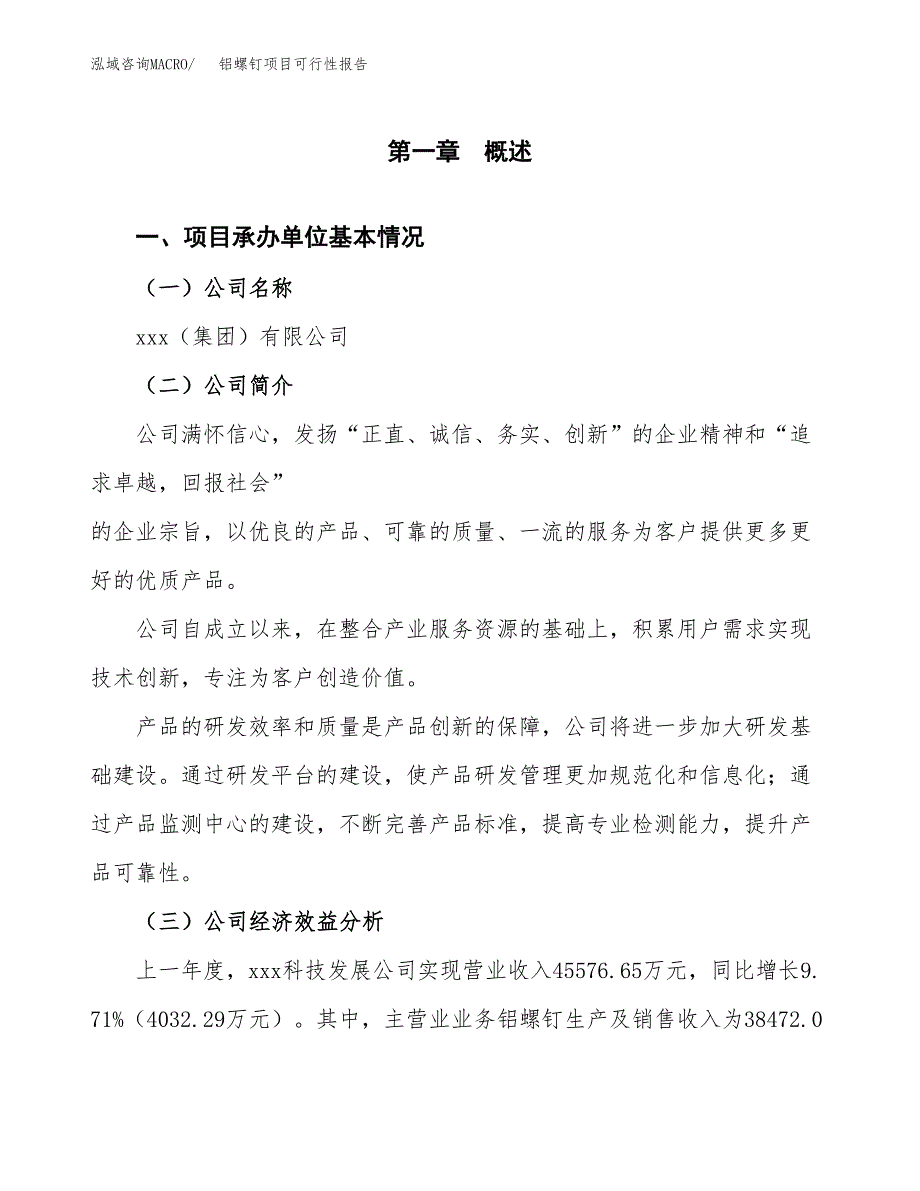 泓域咨询MACRO/　铝螺钉项目可行性报告

第一章　概述

一、项目承办单位基本情况

（一）公司名称

xxx（集团）有限公司

（二）公司简介

公司满怀信心，发扬“正直、诚信、务实、创新”的企业精神和“追求卓越，回报社会”
的企业宗旨，以优良的产品、可靠的质量、一流的服务为客户提供更多更好的优质产品。

公司自成立以来，在整合产业服务资源的基础上，积累用户需求实现技术创新，专注为客户创造价值。

产品的研发效率和质量是产品创新的保障，公司将进一步加大研发基础建设。通过研发平台的建设，使产品研发管理更加规范化和信息化；通过产品监测中心的建设，不断完善产品标准，提高专业检测能力，提升产品可靠性。

（三）公司经济效益分析

上一年度，xxx科技发展公司实现营业收入45576.65万元，同比增长9.71%（4032.29万元）。其中，主营业业务铝螺钉生产及销售收入为38472.0